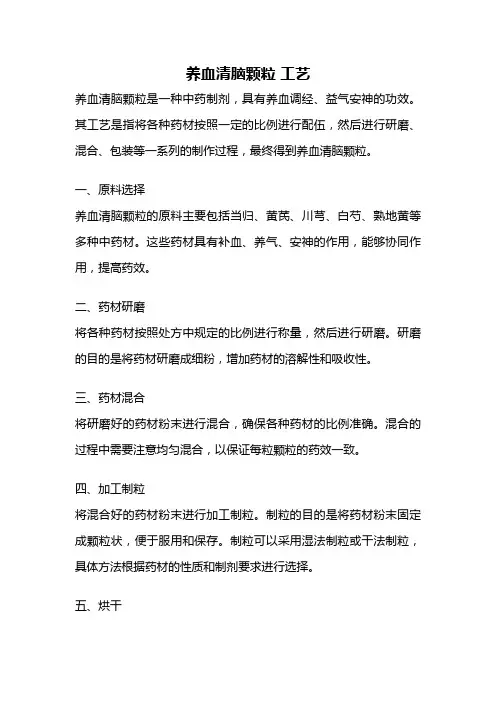 养血清脑颗粒 工艺

养血清脑颗粒是一种中药制剂，具有养血调经、益气安神的功效。其工艺是指将各种药材按照一定的比例进行配伍，然后进行研磨、混合、包装等一系列的制作过程，最终得到养血清脑颗粒。

一、原料选择

养血清脑颗粒的原料主要包括当归、黄芪、川芎、白芍、熟地黄等多种中药材。这些药材具有补血、养气、安神的作用，能够协同作用，提高药效。

二、药材研磨

将各种药材按照处方中规定的比例进行称量，然后进行研磨。研磨的目的是将药材研磨成细粉，增加药材的溶解性和吸收性。

三、药材混合

将研磨好的药材粉末进行混合，确保各种药材的比例准确。混合的过程中需要注意均匀混合，以保证每粒颗粒的药效一致。

四、加工制粒

将混合好的药材粉末进行加工制粒。制粒的目的是将药材粉末固定成颗粒状，便于服用和保存。制粒可以采用湿法制粒或干法制粒，具体方法根据药材的性质和制剂要求进行选择。

五、烘干